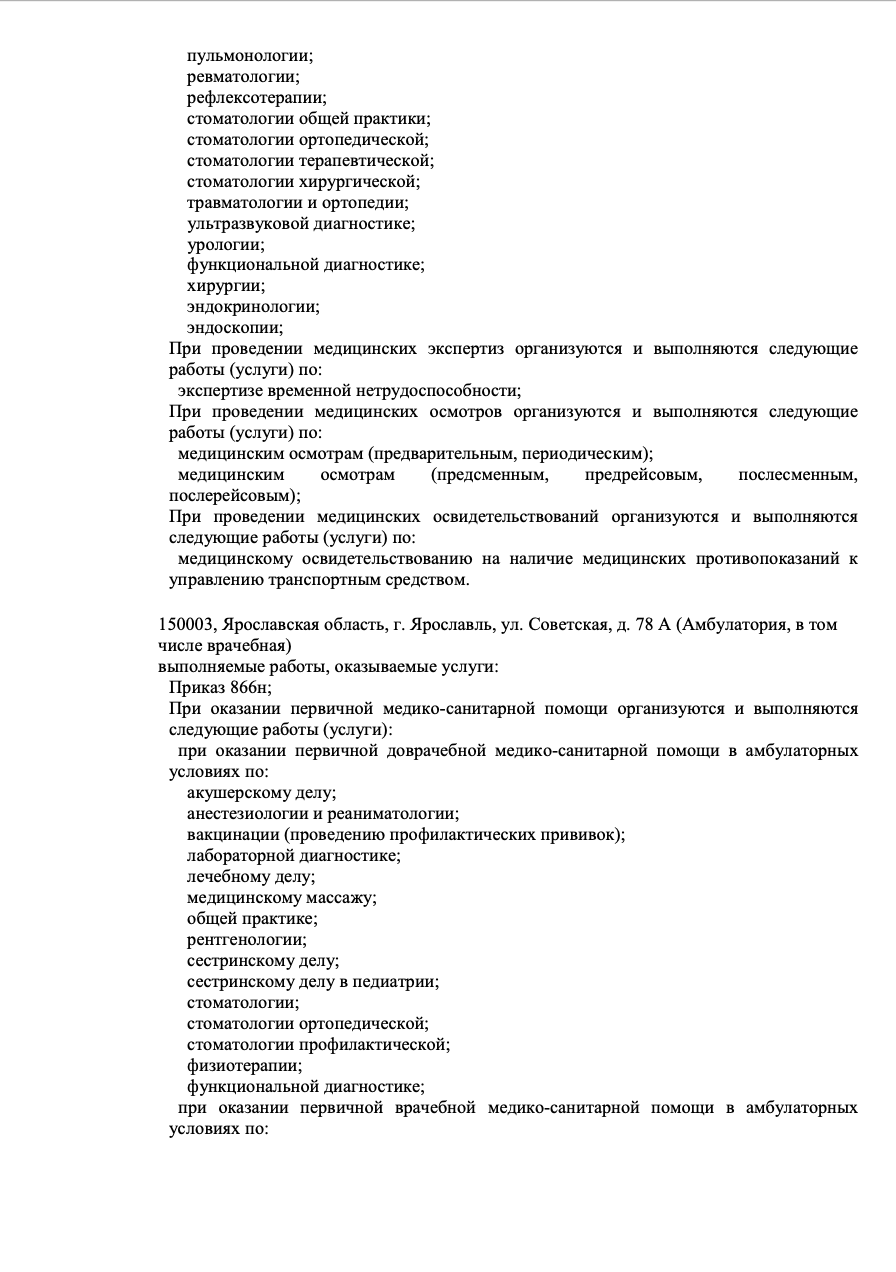 пульмонологии;
ревматологии;
рефлексотерапии;
стоматологии общей практики;
стоматологии ортопедической;
стоматологии терапевтической;
стоматологии хирургической;
травматологии и ортопедии;
ультразвуковой диагностике;
урологии;
функциональной диагностике;
хирургии;
эндокринологии;
эндоскопии;

При проведении медицинских экспертиз организуются и выполняются следующие работы (услуги) по:
экспертизе временной нетрудоспособности;
При проведении медицинских осмотров организуются и выполняются следующие работы (услуги) по:
медицинским осмотрам (предварительным, периодическим);
медицинским осмотрам (предсменным, предрейсовым, послесменным, послерейсовым);
При проведении медицинских освидетельствований организуются и выполняются следующие работы (услуги) по:
медицинскому освидетельствованию на наличие медицинских противопоказаний к управлению транспортным средством.

150003, Ярославская область, г. Ярославль, ул. Советская, д. 78 А (Амбулатория, в том числе врачебная)
выполняемые работы, оказываемые услуги:
Приказ 866н;
При оказании первичной медико-санитарной помощи организуются и выполняются следующие работы (услуги):
при оказании первичной доврачебной медико-санитарной помощи в амбулаторных условиях по:
акушерскому делу;
анестезиологии и реаниматологии;
вакцинации (проведению профилактических прививок);
лабораторной диагностике;
лечебному делу;
медицинскому массажу;
общей практике;
рентгенологии;
сестринскому делу;
сестринскому делу в педиатрии;
стоматологии;
стоматологии ортопедической;
стоматологии профилактической;
физиотерапии;
функциональной диагностике;
при оказании первичной врачебной медико-санитарной помощи в амбулаторных условиях по: